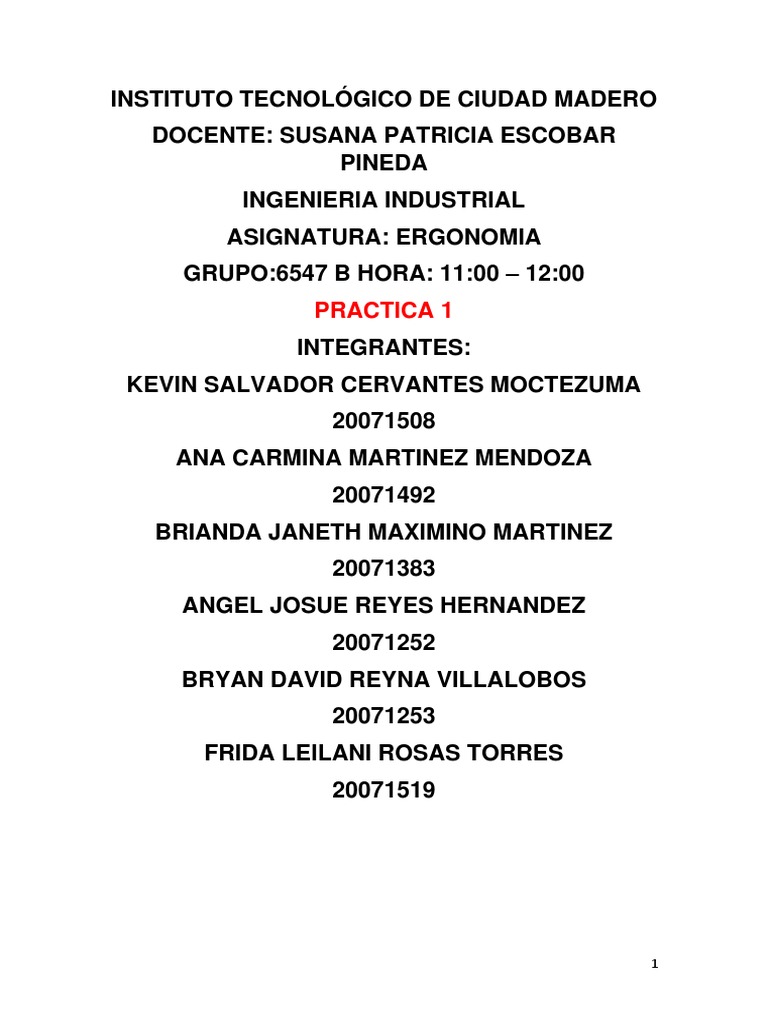 INSTITUTO TECNOLÓGICO DE CIUDAD MADERO

DOCENTE: SUSANA PATRICIA ESCOBAR PINEDA

INGENIERIA INDUSTRIAL

ASIGNATURA: ERGONOMIA

GRUPO:6547 B HORA: 11:00 – 12:00

PRACTICA 1

INTEGRANTES:

KEVIN SALVADOR CERVANTES MOCTEZUMA

20071508

ANA CARMINA MARTINEZ MENDOZA

20071492

BRIANDA JANETH MAXIMINO MARTINEZ

20071383

ANGEL JOSUE REYES HERNANDEZ

20071252

BRYAN DAVID REYNA VILLALOBOS

20071253

FRIDA LEILANI ROSAS TORRES

20071519

1